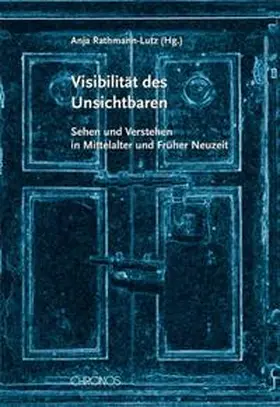 Anja Rathmann-Lutz (Hg.)

Visibilität des Unsichtbaren

Sehen und Verstehen in Mittelalter und Früher Neuzeit

CHRONOS